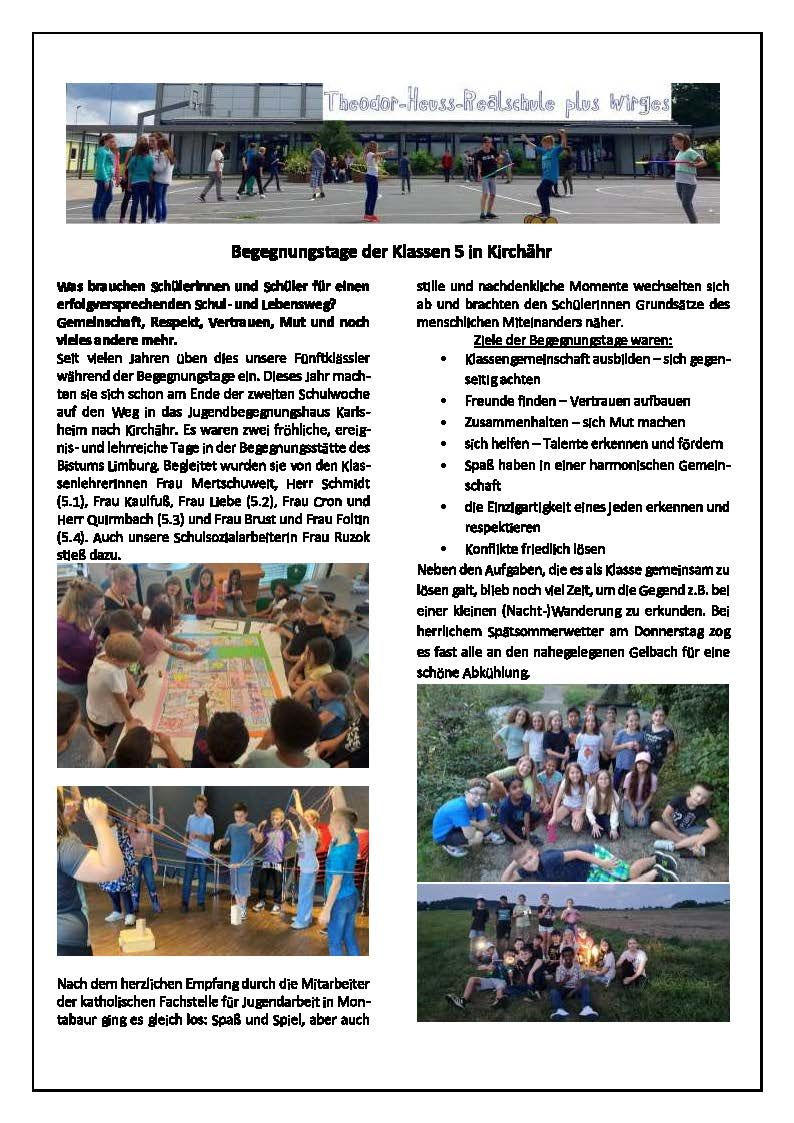 Theodor-Heuss-Realschule plus Wirges

Begegnungstage der Klassen 5 in Kirchähr

Was brauchen Schülerinnen und Schüler für einen erfolgversprechenden Schul- und Lebensweg? Gemeinschaft, Respekt, Vertrauen, Mut und noch vieles andere mehr.

Seit vielen Jahren üben dies unsere Fünftklässler während der Begegnungstage ein. Dieses Jahr machten sie sich schon am Ende der zweiten Schulwoche auf den Weg in das Jugendbegegnungshaus Karlsheim nach Kirchähr. Es waren zwei fröhliche, ereignis- und lehrreiche Tage in der Begegnungsstätte des Bistums Limburg. Begleitet wurden sie von den Klassenlehrerinnen Frau Mertschuweit, Herr Schmidt (5.1), Frau Kaulfuß, Frau Liebe (5.2), Frau Cron und Herr Quirmbach (5.3) und Frau Brust und Frau Foltin (5.4). Auch unsere Schulsozialarbeiterin Frau Ruzok stieß dazu.

Nach dem herzlichen Empfang durch die Mitarbeiter der katholischen Fachstelle für Jugendarbeit in Montabaur ging es gleich los: Spaß und Spiel, aber auch stille und nachdenkliche Momente wechselten sich ab und brachten den Schülerinnen Grundsätze des menschlichen Miteinanders näher.

Ziele der Begegnungstage waren:
• Klassengemeinschaft ausbilden – sich gegenseitig achten
• Freunde finden – Vertrauen aufbauen
• Zusammenhalten – sich Mut machen
• sich helfen – Talente erkennen und fördern
• Spaß haben in einer harmonischen Gemeinschaft
• die Einzigartigkeit eines jeden erkennen und respektieren
• Konflikte friedlich lösen

Neben den Aufgaben, die es als Klasse gemeinsam zu lösen galt, blieb noch viel Zeit, um die Gegend z.B. bei einer kleinen (Nacht-)Wanderung zu erkunden. Bei herrlichem Spätsommerwetter am Donnerstag zog es fast alle an den nahegelegenen Gelbach für eine schöne Abkühlung.